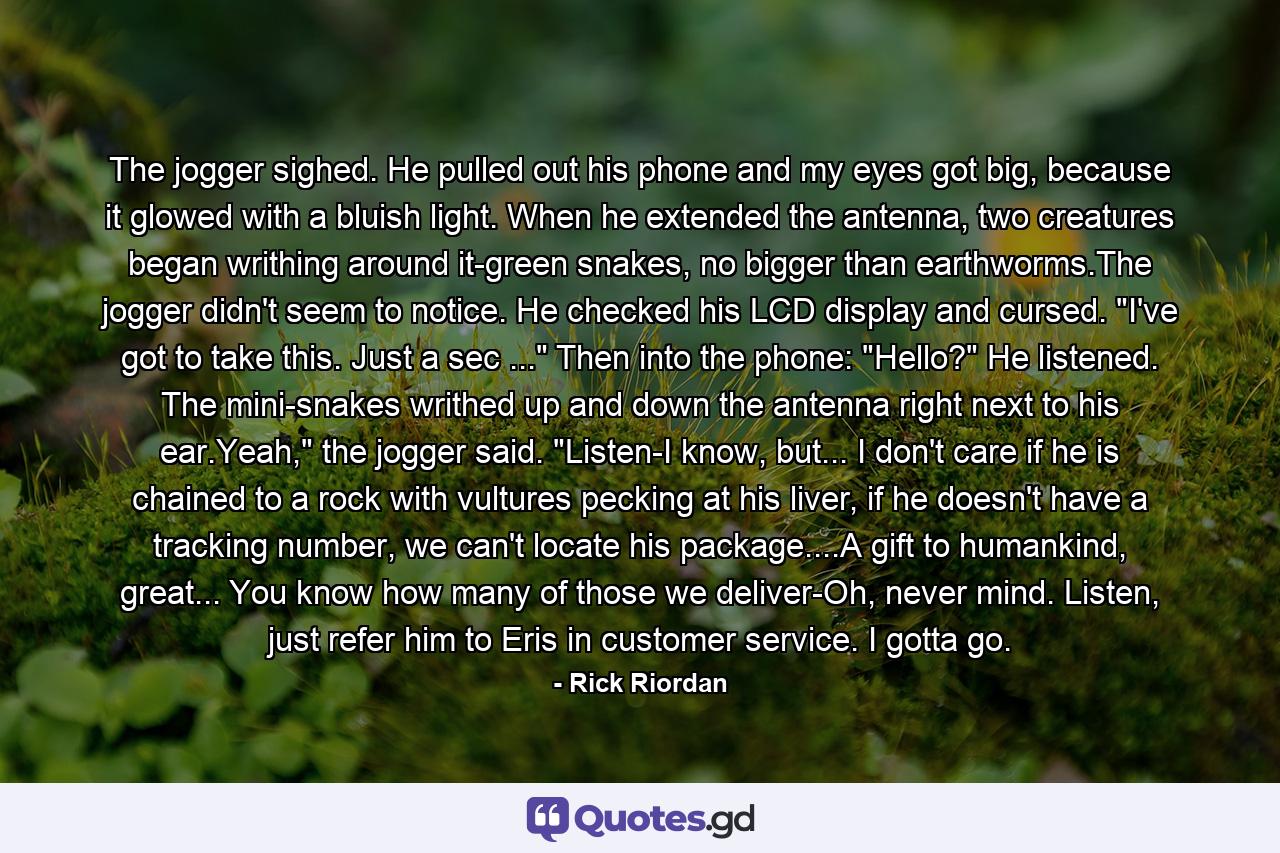 The jogger sighed. He pulled out his phone and my eyes got big, because it glowed with a bluish light. When he extended the antenna, two creatures began writhing around it-green snakes, no bigger than earthworms.The jogger didn't seem to notice. He checked his LCD display and cursed. "I've got to take this. Just a sec ..." Then into the phone: "Hello?" He listened. The mini-snakes writhed up and down the antenna right next to his ear.Yeah," the jogger said. "Listen-I know, but... I don't care if he is chained to a rock with vultures pecking at his liver, if he doesn't have a tracking number, we can't locate his package....A gift to humankind, great... You know how many of those we deliver-Oh, never mind. Listen, just refer him to Eris in customer service. I gotta go.

- Rick Riordan

Quotes.gd